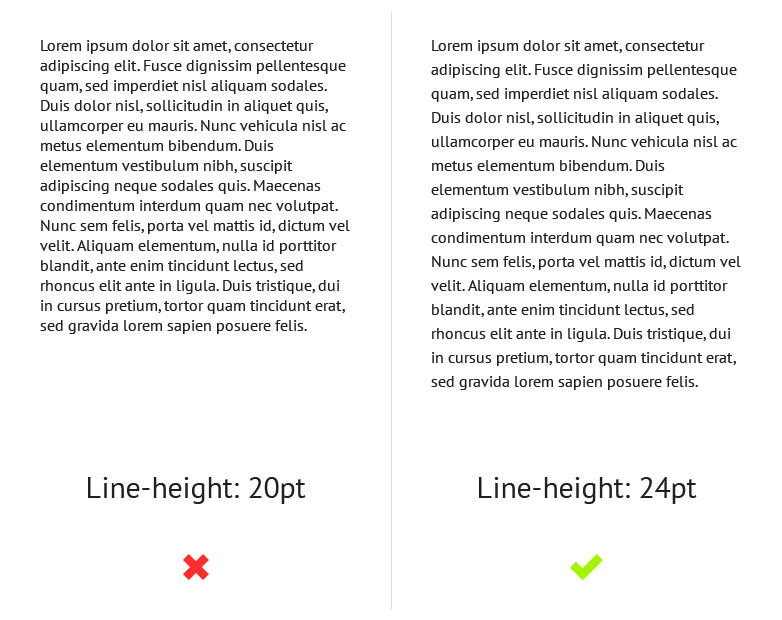 Lorem ipsum dolor sit amet, consectetur adipiscing elit. Fusce dignissim pellentesque quam, sed imperdiet nisl aliquam sodales. Duis dolor nisl, sollicitudin in aliquet quis, ullamcorper eu mauris. Nunc vehicula nisl ac metus elementum bibendum. Duis elementum vestibulum nibh, suscipit adipiscing neque sodales quis. Maecenas condimentum interdum quam nec volutpat. Nunc sem felis, porta vel mattis id, dictum vel velit. Aliquam elementum, nulla id porttitor blandit, ante enim tincidunt lectus, sed rhoncus elit ante in ligula. Duis tristique, dui in cursus pretium, tortor quam tincidunt erat, sed gravida lorem sapien posuere felis.

Line-height: 20pt

Lorem ipsum dolor sit amet, consectetur adipiscing elit. Fusce dignissim pellentesque quam, sed imperdiet nisl aliquam sodales. Duis dolor nisl, sollicitudin in aliquet quis, ullamcorper eu mauris. Nunc vehicula nisl ac metus elementum bibendum. Duis elementum vestibulum nibh, suscipit adipiscing neque sodales quis. Maecenas condimentum interdum quam nec volutpat. Nunc sem felis, porta vel mattis id, dictum vel velit. Aliquam elementum, nulla id porttitor blandit, ante enim tincidunt lectus, sed rhoncus elit ante in ligula. Duis tristique, dui in cursus pretium, tortor quam tincidunt erat, sed gravida lorem sapien posuere felis.

Line-height: 24pt